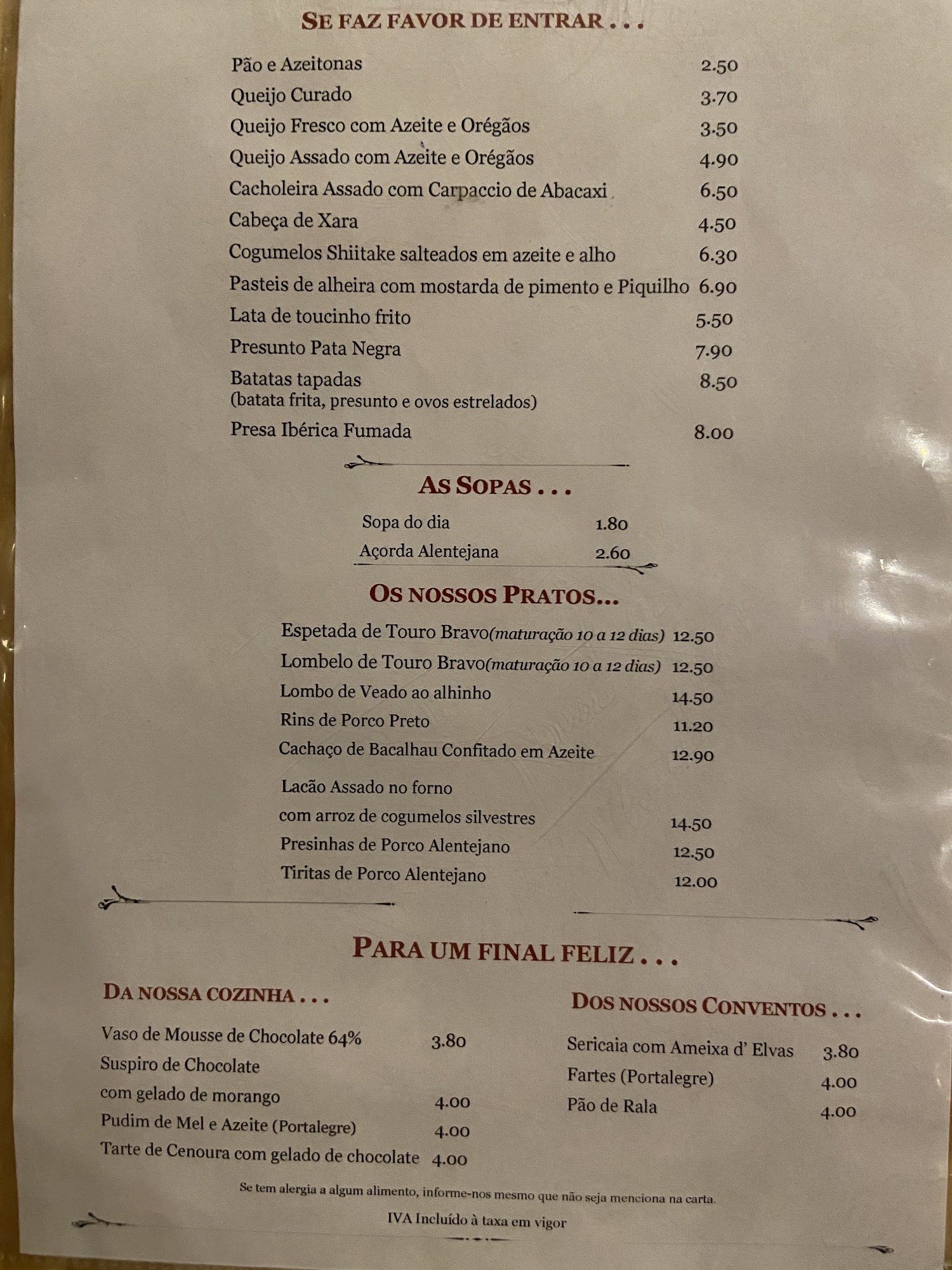 SE FAZ FAVOR DE ENTRAR . . .

Pão e Azeitonas 2.50
Queijo Curado 3.70
Queijo Fresco com Azeite e Orégãos 3.50
Queijo Assado com Azeite e Orégãos 4.90
Cacholeira Assado com Carpaccio de Abacaxi 6.50
Cabeça de Xara 4.50
Cogumelos Shiitake salteados em azeite e alho 6.30
Pasteis de alheira com mostarda de pimento e Piquilho 6.90
Lata de toucinho frito 5.50
Presunto Pata Negra 7.90
Batatas tapadas 8.50
(batata frita, presunto e ovos estrelados)
Presa Ibérica Fumada 8.00

AS SOPAS . . .

Sopa do dia 1.80
Açorda Alentejana 2.60

OS NOSSOS PRATOS...

Espetada de Touro Bravo(maturação 10 a 12 dias) 12.50
Lombelo de Touro Bravo(maturação 10 a 12 dias) 12.50
Lombo de Veado ao alhinho 14.50
Rins de Porco Preto 11.20
Cachaço de Bacalhau Confitado em Azeite 12.90
Lacão Assado no forno
com arroz de cogumelos silvestres 14.50
Presinhas de Porco Alentejano 12.50
Tiritas de Porco Alentejano 12.00

PARA UM FINAL FELIZ . . .

DA NOSSA COZINHA . . .

Vaso de Mousse de Chocolate 64% 3.80
Suspiro de Chocolate
com gelado de morango 4.00
Pudim de Mel e Azeite (Portalegre) 4.00
Tarte de Cenoura com gelado de chocolate 4.00

DOS NOSSOS CONVENTOS . . .

Sericaia com Ameixa d' Elvas 3.80
Fartes (Portalegre) 4.00
Pão de Rala 4.00

Se tem alergia a algum alimento, informe-nos mesmo que não seja menciona na carta.

IVA Incluído à taxa em vigor